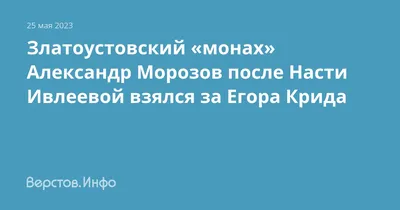 25 мая 2023

Златоустовский «монах» Александр Морозов после Насти Ивлеевой взялся за Егора Крида

Верстов.Инфо